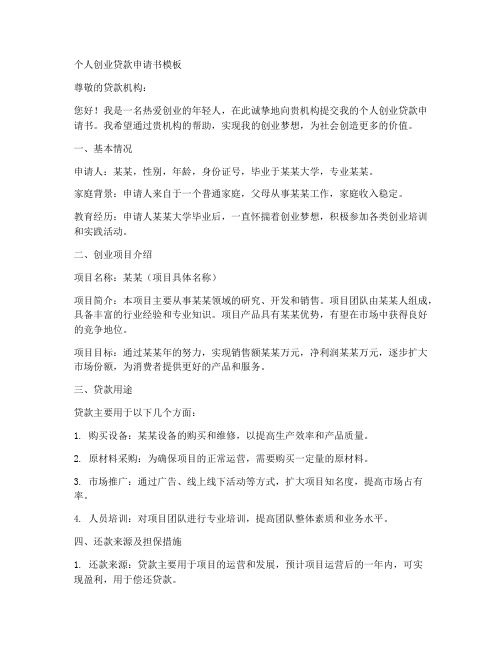 个人创业贷款申请书模板

尊敬的贷款机构：

您好！我是一名热爱创业的年轻人，在此诚挚地向贵机构提交我的个人创业贷款申请书。我希望通过贵机构的帮助，实现我的创业梦想，为社会创造更多的价值。

一、基本情况

申请人：某某，性别，年龄，身份证号，毕业于某某大学，专业某某。

家庭背景：申请人来自于一个普通家庭，父母从事某某工作，家庭收入稳定。

教育经历：申请人某某大学毕业后，一直怀揣着创业梦想，积极参加各类创业培训和实践活动。

二、创业项目介绍

项目名称：某某（项目具体名称）

项目简介：本项目主要从事某某领域的研究、开发和销售。项目团队由某某人组成，具备丰富的行业经验和专业知识。项目产品具有某某优势，有望在市场中获得良好的竞争地位。

项目目标：通过某某年的努力，实现销售额某某万元，净利润某某万元，逐步扩大市场份额，为消费者提供更好的产品和服务。

三、贷款用途

贷款主要用于以下几个方面：

1. 购买设备：某某设备的购买和维修，以提高生产效率和产品质量。

2. 原材料采购：为确保项目的正常运营，需要购买一定量的原材料。

3. 市场推广：通过广告、线上线下活动等方式，扩大项目知名度，提高市场占有率。

4. 人员培训：对项目团队进行专业培训，提高团队整体素质和业务水平。

四、还款来源及担保措施

1. 还款来源：贷款主要用于项目的运营和发展，预计项目运营后的一年内，可实现盈利，用于偿还贷款。